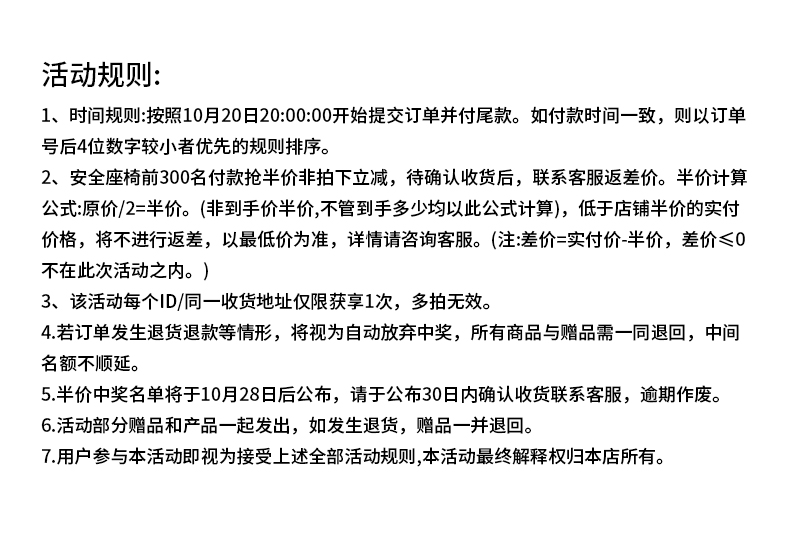 活动规则:

1、时间规则:按照10月20日20:00:00开始提交订单并付尾款。如付款时间一致，则以订单号后4位数字较小者优先的规则排序。

2、安全座椅前300名付款抢半价非拍下立减，待确认收货后，联系客服返差价。半价计算公式:原价/2=半价。(非到手价半价,不管到手多少均以此公式计算)，低于店铺半价的实付价格，将不进行返差，以最低价为准，详情请咨询客服。(注:差价=实付价-半价，差价≤0不在此次活动之内。)

3、该活动每个ID/同一收货地址仅限获享1次，多拍无效。

4.若订单发生退货退款等情形，将视为自动放弃中奖，所有商品与赠品需一同退回，中间名额不顺延。

5.半价中奖名单将于10月28日后公布，请于公布30日内确认收货联系客服，逾期作废。

6.活动部分赠品和产品一起发出，如发生退货，赠品一并退回。

7.用户参与本活动即视为接受上述全部活动规则,本活动最终解释权归本店所有。